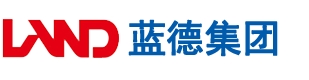 LAND 蓝德集团